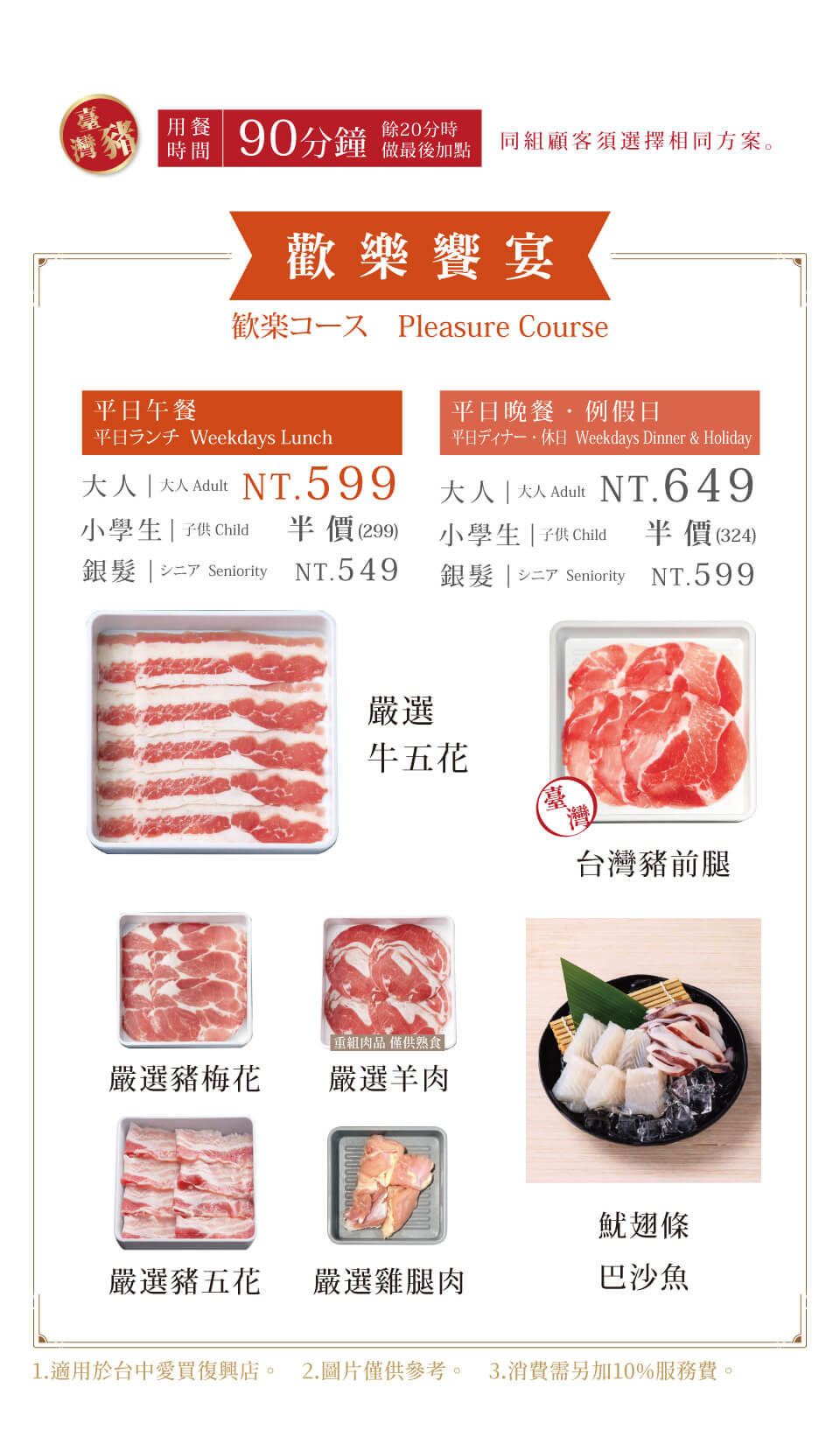 臺灣豬

用餐時間 90分鐘 餘20分時做最後加點 同組顧客須選擇相同方案。

歡樂饗宴

歓楽コース Pleasure Course

平日午餐
平日ランチ Weekdays Lunch

大人 | 大人 Adult NT.599
小學生 | 子供 Child 半價(299)
銀髮 | シニア Seniority NT.549

平日晚餐・例假日
平日ディナー・休日 Weekdays Dinner & Holiday

大人 | 大人 Adult NT.649
小學生 | 子供 Child 半價(324)
銀髮 | シニア Seniority NT.599

嚴選
牛五花

臺灣

台灣豬前腿

嚴選豬梅花

重組肉品 僅供熟食

嚴選羊肉

嚴選豬五花

嚴選雞腿肉

魷翅條
巴沙魚

1.適用於台中愛買復興店。 2.圖片僅供參考。 3.消費需另加10%服務費。